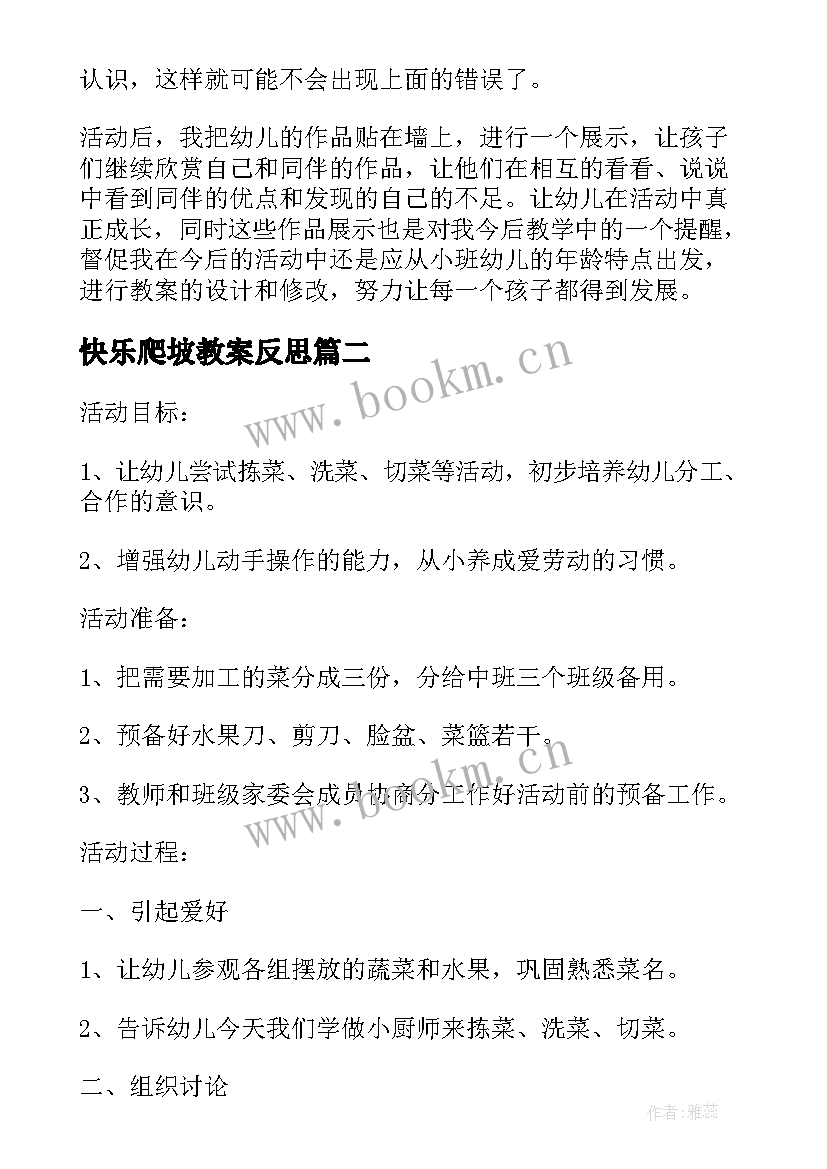 认识，这样就可能不会出现上面的错误了。

活动后，我把幼儿的作品贴在墙上，进行一个展示，让孩子们继续欣赏自己和同伴的作品，让他们在相互的看看、说说中看到同伴的优点和发现的自己的不足。让幼儿在活动中真正成长，同时这些作品展示也是对我今后教学中的一个提醒，督促我在今后的活动中还是应从小班幼儿的年龄特点出发，进行教案的设计和修改，努力让每一个孩子都得到发展。

快乐爬坡教案反思篇二

www.bookm.cn

活动目标：

1、让幼儿尝试拣菜、洗菜、切菜等活动，初步培养幼儿分工、合作的意识。

2、增强幼儿动手操作的能力，从小养成爱劳动的习惯。

活动准备：

1、把需要加工的菜分成三份，分给中班三个班级备用。

2、预备好水果刀、剪刀、脸盆、菜篮若干。

www.bookm.cn

3、教师和班级家委会成员协商分工作好活动前的预备工作。

活动过程：

一、引起爱好

1、让幼儿参观各组摆放的蔬菜和水果，巩固熟悉菜名。

2、告诉幼儿今天我们学做小厨师来拣菜、洗菜、切菜。

二、组织讨论

作者：雅蕊